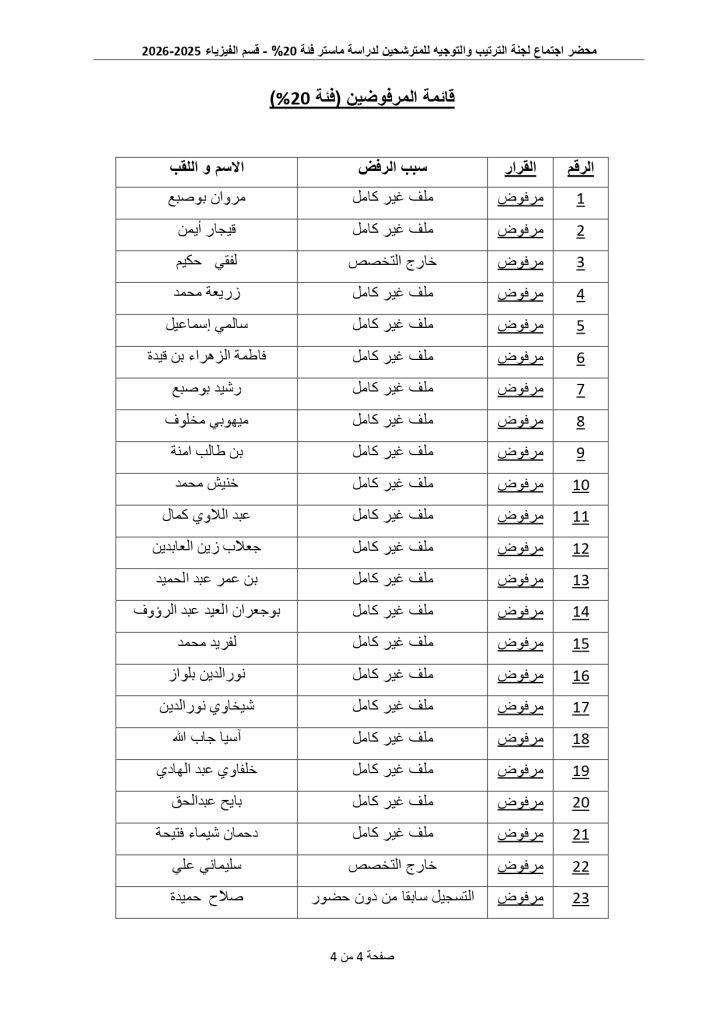 محضر اجتماع لجنة الترتيب والتوجيه للمترشحين لدراسة ماستر فئة 20% - قسم الفيزياء 2025-2026

قائمة المرفوضين (فئة 20%)

| الرقم | القرار | سبب الرفض | الاسم و اللقب |
|---|---|---|---|
| 1 | مرفوض | ملف غير كامل | مروان بوصبع |
| 2 | مرفوض | ملف غير كامل | قيجار أيمن |
| 3 | مرفوض | خارج التخصص | لفقي حكيم |
| 4 | مرفوض | ملف غير كامل | زريعة محمد |
| 5 | مرفوض | ملف غير كامل | سالمي إسماعيل |
| 6 | مرفوض | ملف غير كامل | فاطمة الزهراء بن قيدة |
| 7 | مرفوض | ملف غير كامل | رشيد بوصبع |
| 8 | مرفوض | ملف غير كامل | ميهوبي مخلوف |
| 9 | مرفوض | ملف غير كامل | بن طالب امنة |
| 10 | مرفوض | ملف غير كامل | خنيش محمد |
| 11 | مرفوض | ملف غير كامل | عبد اللاوي كمال |
| 12 | مرفوض | ملف غير كامل | جعلاب زين العابدين |
| 13 | مرفوض | ملف غير كامل | بن عمر عبد الحميد |
| 14 | مرفوض | ملف غير كامل | بوجعران العيد عبد الرؤوف |
| 15 | مرفوض | ملف غير كامل | لفريد محمد |
| 16 | مرفوض | ملف غير كامل | نورالدين بلواز |
| 17 | مرفوض | ملف غير كامل | شيخاوي نورالدين |
| 18 | مرفوض | ملف غير كامل | آسيا جاب الله |
| 19 | مرفوض | ملف غير كامل | خلفاوي عبد الهادي |
| 20 | مرفوض | ملف غير كامل | بايح عبدالحق |
| 21 | مرفوض | ملف غير كامل | دحمان شيماء فتيحة |
| 22 | مرفوض | خارج التخصص | سليماني علي |
| 23 | مرفوض | التسجيل سابقا من دون حضور | صلاح حميدة |

صفحة 4 من 4